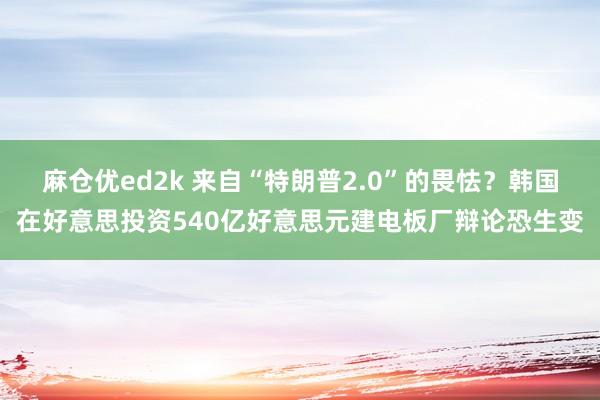 麻仓优ed2k 来自“特朗普2.0”的畏怯？韩国在好意思投资540亿好意思元建电板厂辩论恐生变